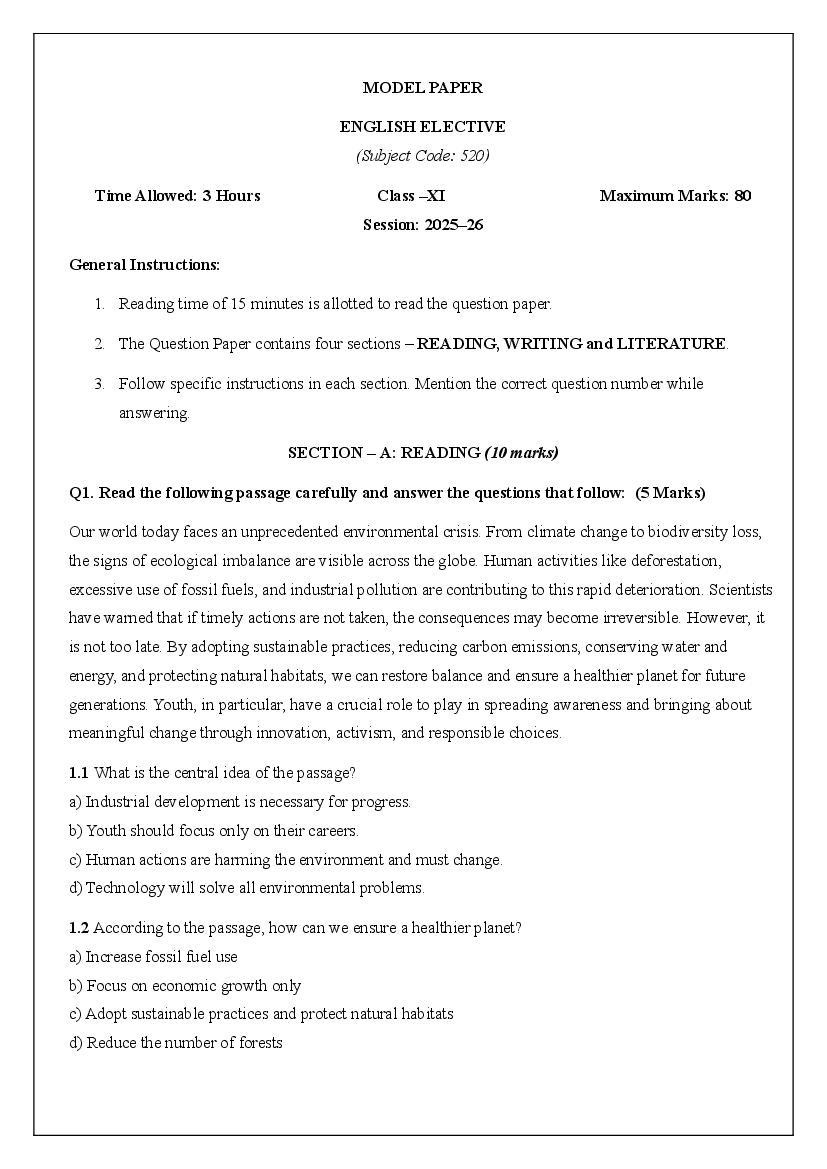 MODEL PAPER

ENGLISH ELECTIVE

(Subject Code: 520)

Time Allowed: 3 Hours

Class –XI

Maximum Marks: 80

Session: 2025–26

General Instructions:

1. Reading time of 15 minutes is allotted to read the question paper.

2. The Question Paper contains four sections – READING, WRITING and LITERATURE.

3. Follow specific instructions in each section. Mention the correct question number while answering.

SECTION – A: READING (10 marks)

Q1. Read the following passage carefully and answer the questions that follow: (5 Marks)

Our world today faces an unprecedented environmental crisis. From climate change to biodiversity loss, the signs of ecological imbalance are visible across the globe. Human activities like deforestation, excessive use of fossil fuels, and industrial pollution are contributing to this rapid deterioration. Scientists have warned that if timely actions are not taken, the consequences may become irreversible. However, it is not too late. By adopting sustainable practices, reducing carbon emissions, conserving water and energy, and protecting natural habitats, we can restore balance and ensure a healthier planet for future generations. Youth, in particular, have a crucial role to play in spreading awareness and bringing about meaningful change through innovation, activism, and responsible choices.

1.1 What is the central idea of the passage?
a) Industrial development is necessary for progress.
b) Youth should focus only on their careers.
c) Human actions are harming the environment and must change.
d) Technology will solve all environmental problems.

1.2 According to the passage, how can we ensure a healthier planet?
a) Increase fossil fuel use
b) Focus on economic growth only
c) Adopt sustainable practices and protect natural habitats
d) Reduce the number of forests